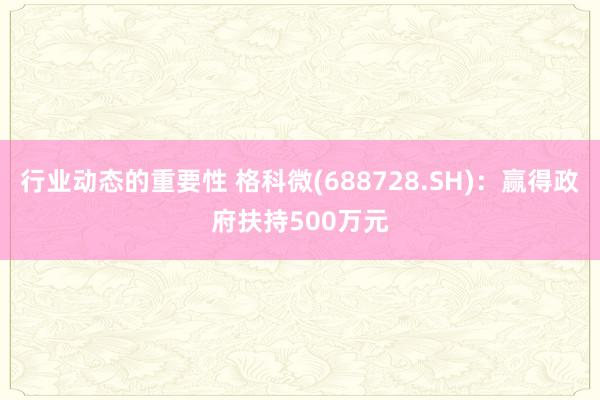 行业动态的重要性 格科微(688728.SH)：赢得政府扶持500万元